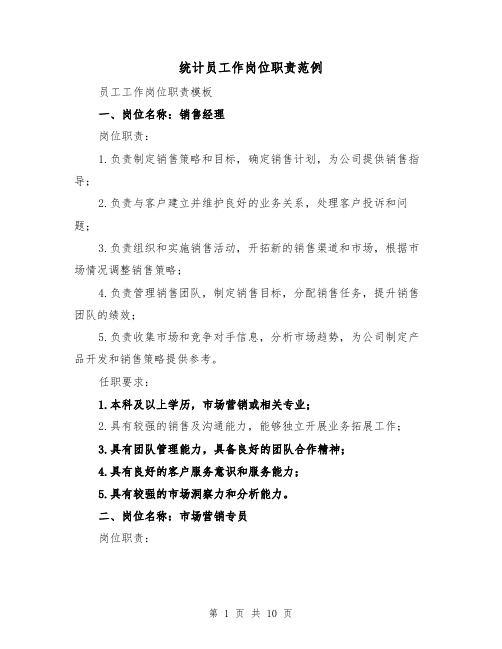 统计员工作岗位职责范例

员工工作岗位职责模板

一、岗位名称：销售经理

岗位职责：

1.负责制定销售策略和目标，确定销售计划，为公司提供销售指导；

2.负责与客户建立并维护良好的业务关系，处理客户投诉和问题；

3.负责组织和实施销售活动，开拓新的销售渠道和市场，根据市场情况调整销售策略；

4.负责管理销售团队，制定销售目标，分配销售任务，提升销售团队的绩效；

5.负责收集市场和竞争对手信息，分析市场趋势，为公司制定产品开发和销售策略提供参考。

任职要求：

1.本科及以上学历，市场营销或相关专业；

2.具有较强的销售及沟通能力，能够独立开展业务拓展工作；

3.具有团队管理能力，具备良好的团队合作精神；

4.具有良好的客户服务意识和服务能力；

5.具有较强的市场洞察力和分析能力。

二、岗位名称：市场营销专员

岗位职责：

第 1 页 共 10 页